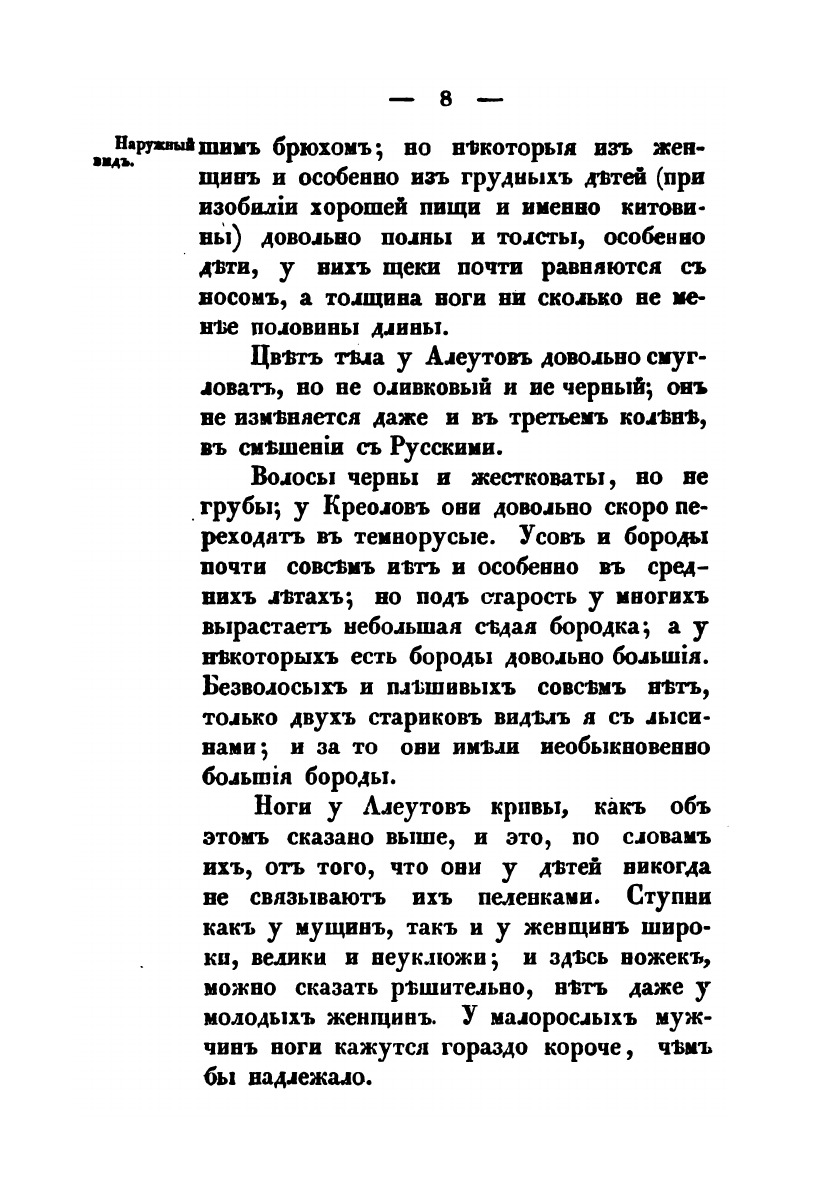 — 8 —

Наружный видъ.

шимъ брюхомъ; но нѣкоторыя изъ женщинъ и особенно изъ грудныхъ дѣтей (при изобиліи хорошей пищи и именно китовины) довольно полны и толсты, особенно дѣти, у нихъ щеки почти равняются съ носомъ, а толщина ноги ни сколько не менѣе половины длины.

Цвѣтъ тѣла у Алеутовъ довольно смугловатъ, но не оливковый и не черный; онъ не измѣняется даже и въ третьемъ колѣнѣ, въ смѣшеніи съ Русскими.

Волосы черны и жестковаты, но не грубы; у Креоловъ они довольно скоро переходятъ въ темнорусые. Усовъ и бороды почти совсѣмъ нѣтъ и особенно въ среднихъ лѣтахъ; но подъ старость у многихъ вырастаетъ небольшая сѣдая бородка; а у нѣкоторыхъ есть бороды довольно большія. Безволосыхъ и плѣшивыхъ совсѣмъ нѣтъ, только двухъ стариковъ видѣлъ я съ лысинами; и за то они имѣли необыкновенно большія бороды.

Ноги у Алеутовъ кривы, какъ объ этомъ сказано выше, и это, по словамъ ихъ, отъ того, что они у дѣтей никогда не связываютъ ихъ пеленками. Ступни какъ у мущинъ, такъ и у женщинъ широки, велики и неуклюжи; и здѣсь ножекъ, можно сказать рѣшительно, нѣтъ даже у молодыхъ женщинъ. У малорослыхъ мужчинъ ноги кажутся гораздо короче, чѣмъ бы надлежало.